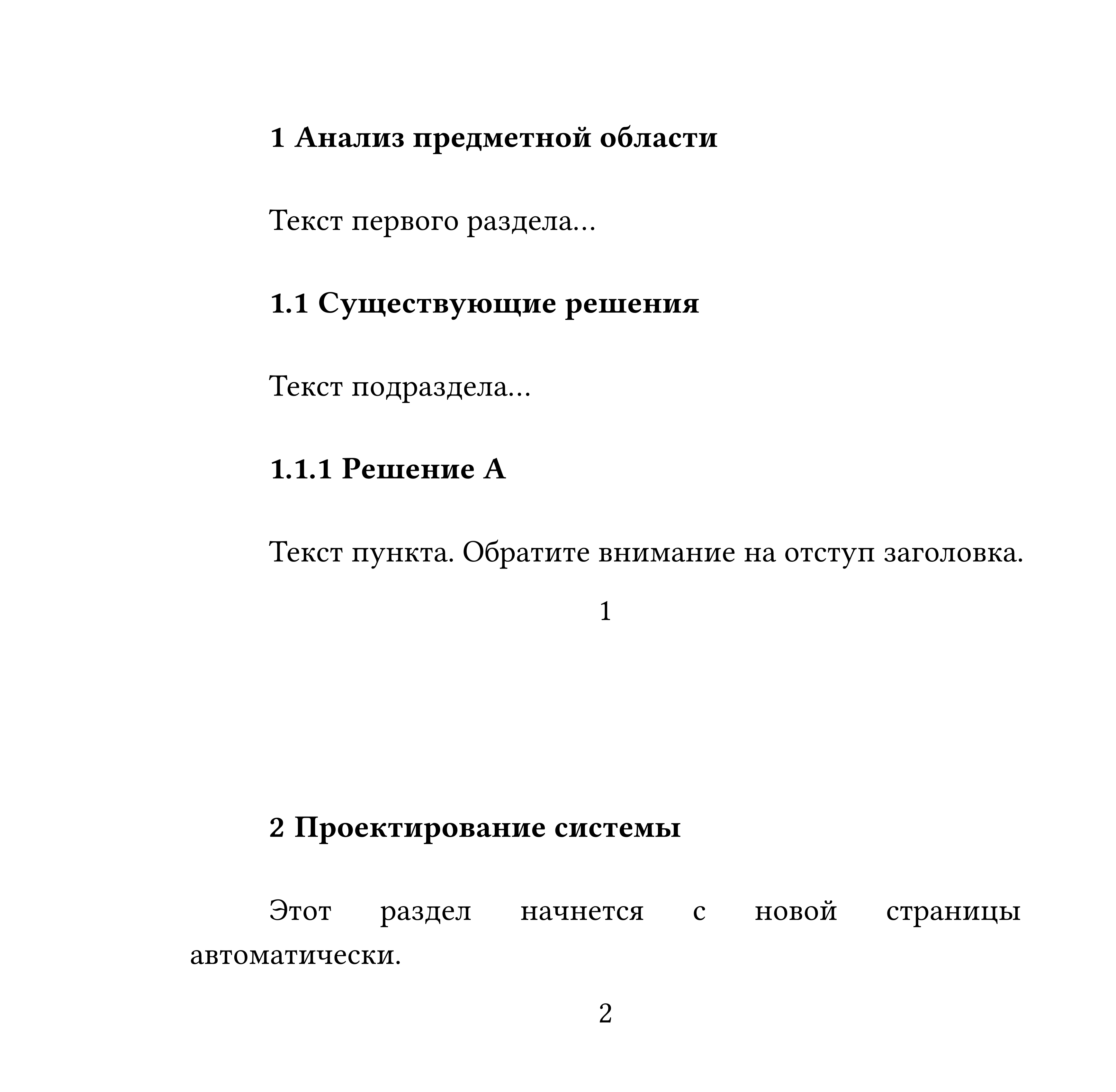 1 Анализ предметной области

Текст первого раздела...

1.1 Существующие решения

Текст подраздела...

1.1.1 Решение А

Текст пункта. Обратите внимание на отступ заголовка.

1

2 Проектирование системы

Этот раздел начнется с новой страницы автоматически.

2